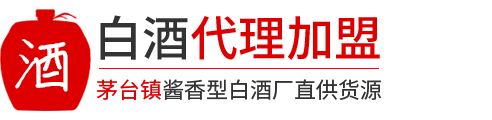 酒

白酒代理加盟

茅台镇酱香型白酒厂直供货源